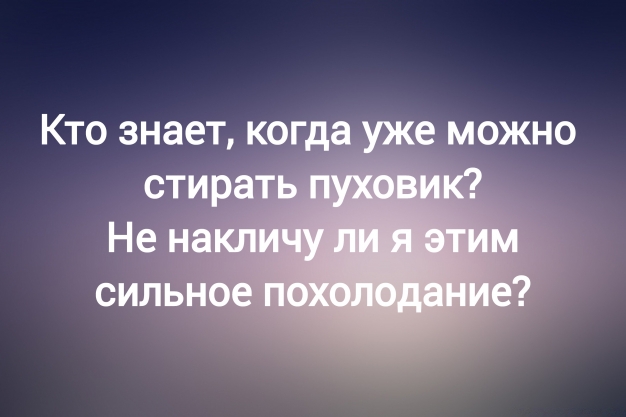 Кто знает, когда уже можно стирать пуховик?
Не накличу ли я этим сильное похолодание?